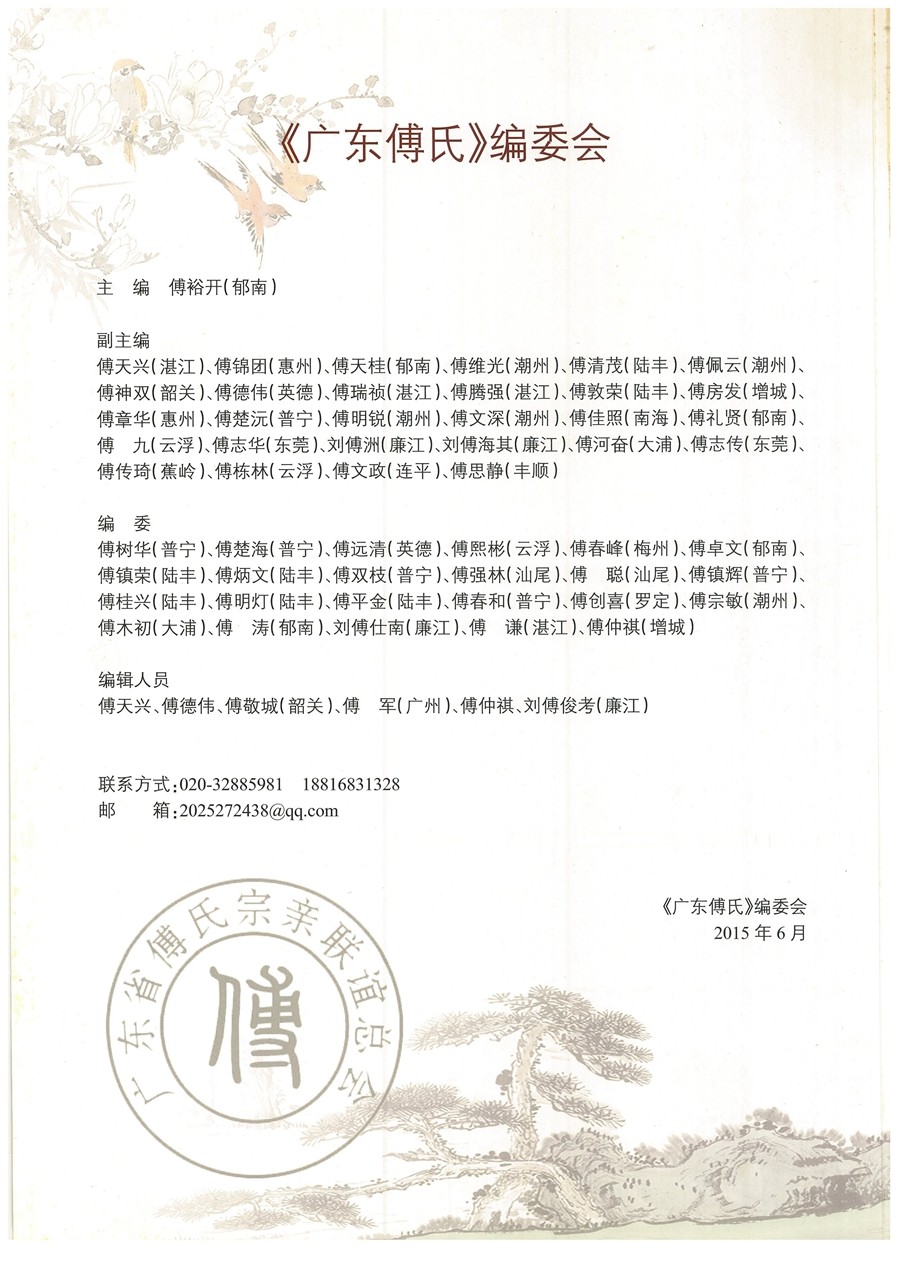 《广东傅氏》编委会

主　编　傅裕开（郁南）

副主编
傅天兴（湛江）、傅锦团（惠州）、傅天桂（郁南）、傅维光（潮州）、傅清茂（陆丰）、傅佩云（潮州）、傅神双（韶关）、傅德伟（英德）、傅瑞祯（湛江）、傅腾强（湛江）、傅敦荣（陆丰）、傅房发（增城）、傅章华（惠州）、傅楚沅（普宁）、傅明锐（潮州）、傅文深（潮州）、傅佳照（南海）、傅礼贤（郁南）、傅　九（云浮）、傅志华（东莞）、刘傅洲（廉江）、刘傅海其（廉江）、傅河奋（大浦）、傅志传（东莞）、傅传琦（蕉岭）、傅栋林（云浮）、傅文政（连平）、傅思静（丰顺）

编　委
傅树华（普宁）、傅楚海（普宁）、傅远清（英德）、傅熙彬（云浮）、傅春峰（梅州）、傅卓文（郁南）、傅镇荣（陆丰）、傅炳文（陆丰）、傅双枝（普宁）、傅强林（汕尾）、傅　聪（汕尾）、傅镇辉（普宁）、傅桂兴（陆丰）、傅明灯（陆丰）、傅平金（陆丰）、傅春和（普宁）、傅创喜（罗定）、傅宗敏（潮州）、傅木初（大浦）、傅　涛（郁南）、刘傅仕南（廉江）、傅　谦（湛江）、傅仲祺（增城）

编辑人员
傅天兴、傅德伟、傅敬城（韶关）、傅　军（广州）、傅仲祺、刘傅俊考（廉江）

联系方式：020-32885981　18816831328
邮　　箱：2025272438@qq.com

《广东傅氏》编委会
2015 年 6 月

广东省傅氏宗亲联谊总会
傅